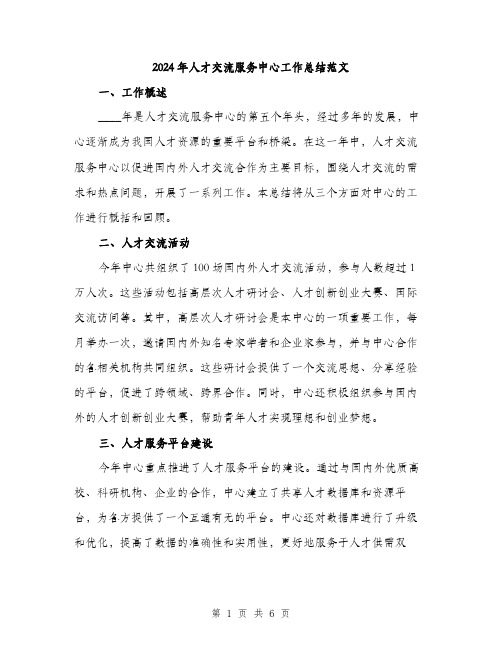 2024年人才交流服务中心工作总结范文

一、工作概述

____年是人才交流服务中心的第五个年头，经过多年的发展，中心逐渐成为我国人才资源的重要平台和桥梁。在这一年中，人才交流服务中心以促进国内外人才交流合作为主要目标，围绕人才交流的需求和热点问题，开展了一系列工作。本总结将从三个方面对中心的工作进行概括和回顾。

二、人才交流活动

今年中心共组织了100场国内外人才交流活动，参与人数超过1万人次。这些活动包括高层次人才研讨会、人才创新创业大赛、国际交流访问等。其中，高层次人才研讨会是本中心的一项重要工作，每月举办一次，邀请国内外知名专家学者和企业家参与，并与中心合作的各相关机构共同组织。这些研讨会提供了一个交流思想、分享经验的平台，促进了跨领域、跨界合作。同时，中心还积极组织参与国内外的人才创新创业大赛，帮助青年人才实现理想和创业梦想。

三、人才服务平台建设

今年中心重点推进了人才服务平台的建设。通过与国内外优质高校、科研机构、企业的合作，中心建立了共享人才数据库和资源平台，为各方提供了一个互通有无的平台。中心还对数据库进行了升级和优化，提高了数据的准确性和实用性，更好地服务于人才供需双

第 1 页 共 6 页